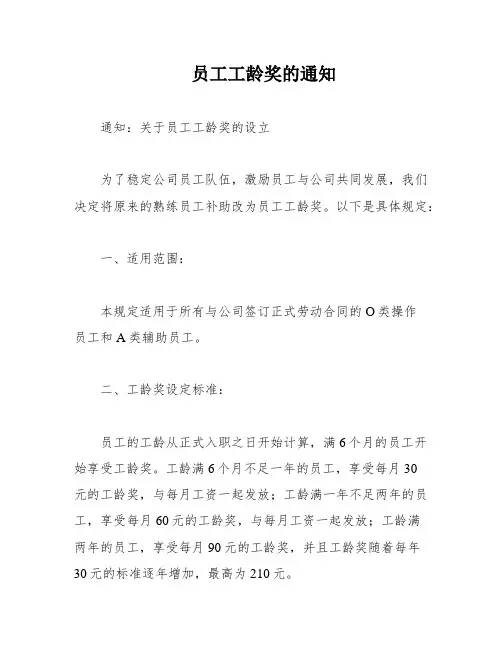 员工工龄奖的通知

通知：关于员工工龄奖的设立

为了稳定公司员工队伍，激励员工与公司共同发展，我们决定将原来的熟练员工补助改为员工工龄奖。以下是具体规定：

一、适用范围：

本规定适用于所有与公司签订正式劳动合同的O类操作员工和A类辅助员工。

二、工龄奖设定标准：

员工的工龄从正式入职之日开始计算，满6个月的员工开始享受工龄奖。工龄满6个月不足一年的员工，享受每月30元的工龄奖，与每月工资一起发放；工龄满一年不足两年的员工，享受每月60元的工龄奖，与每月工资一起发放；工龄满两年的员工，享受每月90元的工龄奖，并且工龄奖随着每年30元的标准逐年增加，最高为210元。